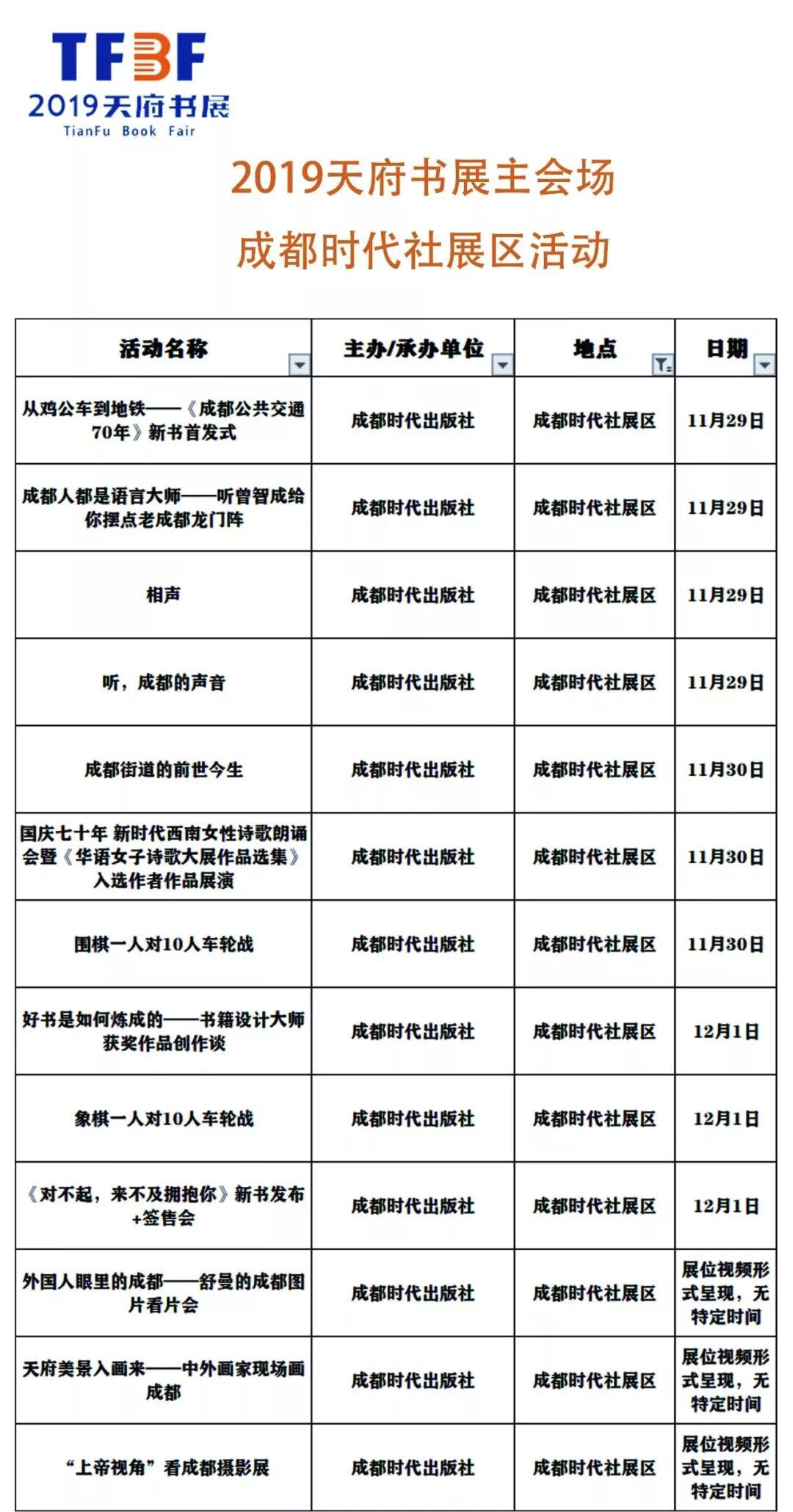 TFBF
2019天府书展
TianFu Book Fair

2019天府书展主会场
成都时代社展区活动

| 活动名称 | 主办/承办单位 | 地点 | 日期 |
|---|---|---|---|
| 从鸡公车到地铁——《成都公共交通70年》新书首发式 | 成都时代出版社 | 成都时代社展区 | 11月29日 |
| 成都人都是语言大师——听曾智成给你摆点老成都龙门阵 | 成都时代出版社 | 成都时代社展区 | 11月29日 |
| 相声 | 成都时代出版社 | 成都时代社展区 | 11月29日 |
| 听，成都的声音 | 成都时代出版社 | 成都时代社展区 | 11月29日 |
| 成都街道的前世今生 | 成都时代出版社 | 成都时代社展区 | 11月30日 |
| 国庆七十年 新时代西南女性诗歌朗诵会暨《华语女子诗歌大展作品选集》入选作者作品展演 | 成都时代出版社 | 成都时代社展区 | 11月30日 |
| 围棋一人对10人车轮战 | 成都时代出版社 | 成都时代社展区 | 11月30日 |
| 好书是如何炼成的——书籍设计大师获奖作品创作谈 | 成都时代出版社 | 成都时代社展区 | 12月1日 |
| 象棋一人对10人车轮战 | 成都时代出版社 | 成都时代社展区 | 12月1日 |
| 《对不起，来不及拥抱你》新书发布+签售会 | 成都时代出版社 | 成都时代社展区 | 12月1日 |
| 外国人眼里的成都——舒曼的成都图片看片会 | 成都时代出版社 | 成都时代社展区 | 展位视频形式呈现，无特定时间 |
| 天府美景入画来——中外画家现场画成都 | 成都时代出版社 | 成都时代社展区 | 展位视频形式呈现，无特定时间 |
| “上帝视角”看成都摄影展 | 成都时代出版社 | 成都时代社展区 | 展位视频形式呈现，无特定时间 |